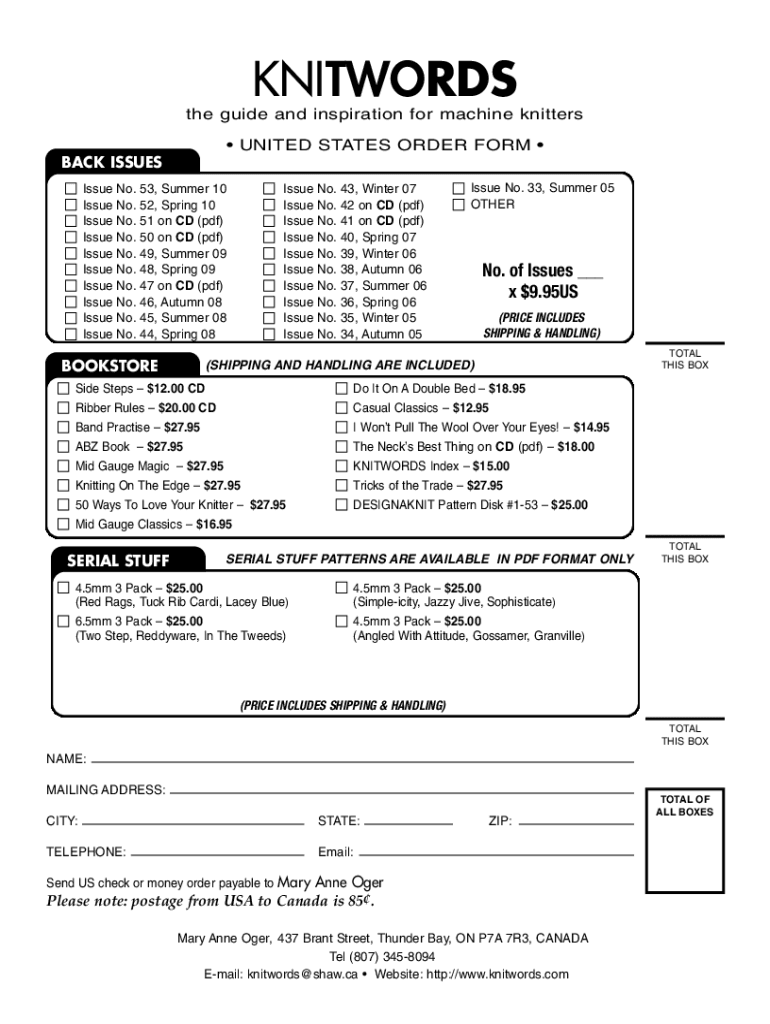 KNITWORDS
the guide and inspiration for machine knitters

• UNITED STATES ORDER FORM •

BACK ISSUES

☐ Issue No. 53, Summer 10
☐ Issue No. 52, Spring 10
☐ Issue No. 51 on CD (pdf)
☐ Issue No. 50 on CD (pdf)
☐ Issue No. 49, Summer 09
☐ Issue No. 48, Spring 09
☐ Issue No. 47 on CD (pdf)
☐ Issue No. 46, Autumn 08
☐ Issue No. 45, Summer 08
☐ Issue No. 44, Spring 08

☐ Issue No. 43, Winter 07
☐ Issue No. 42 on CD (pdf)
☐ Issue No. 41 on CD (pdf)
☐ Issue No. 40, Spring 07
☐ Issue No. 39, Winter 06
☐ Issue No. 38, Autumn 06
☐ Issue No. 37, Summer 06
☐ Issue No. 36, Spring 06
☐ Issue No. 35, Winter 05
☐ Issue No. 34, Autumn 05

☐ Issue No. 33, Summer 05
☐ OTHER

No. of Issues ___
x $9.95US
(PRICE INCLUDES SHIPPING & HANDLING)

TOTAL THIS BOX

BOOKSTORE (SHIPPING AND HANDLING ARE INCLUDED)

☐ Side Steps – $12.00 CD
☐ Ribber Rules – $20.00 CD
☐ Band Practise – $27.95
☐ ABZ Book – $27.95
☐ Mid Gauge Magic – $27.95
☐ Knitting On The Edge – $27.95
☐ 50 Ways To Love Your Knitter – $27.95
☐ Mid Gauge Classics – $16.95

☐ Do It On A Double Bed – $18.95
☐ Casual Classics – $12.95
☐ I Won't Pull The Wool Over Your Eyes! – $14.95
☐ The Neck's Best Thing on CD (pdf) – $18.00
☐ KNITWORDS Index – $15.00
☐ Tricks of the Trade – $27.95
☐ DESIGNAKNIT Pattern Disk #1-53 – $25.00

TOTAL THIS BOX

SERIAL STUFF SERIAL STUFF PATTERNS ARE AVAILABLE IN PDF FORMAT ONLY

☐ 4.5mm 3 Pack – $25.00
(Red Rags, Tuck Rib Cardi, Lacey Blue)
☐ 6.5mm 3 Pack – $25.00
(Two Step, Reddyware, In The Tweeds)

☐ 4.5mm 3 Pack – $25.00
(Simple-icity, Jazzy Jive, Sophisticate)
☐ 4.5mm 3 Pack – $25.00
(Angled With Attitude, Gossamer, Granville)

(PRICE INCLUDES SHIPPING & HANDLING)

TOTAL THIS BOX

NAME:

MAILING ADDRESS:

CITY: STATE: ZIP:

TELEPHONE: Email:

TOTAL OF ALL BOXES

Send US check or money order payable to Mary Anne Oger
Please note: postage from USA to Canada is 85¢.

Mary Anne Oger, 437 Brant Street, Thunder Bay, ON P7A 7R3, CANADA
Tel (807) 345-8094
E-mail: knitwords@shaw.ca • Website: http://www.knitwords.com